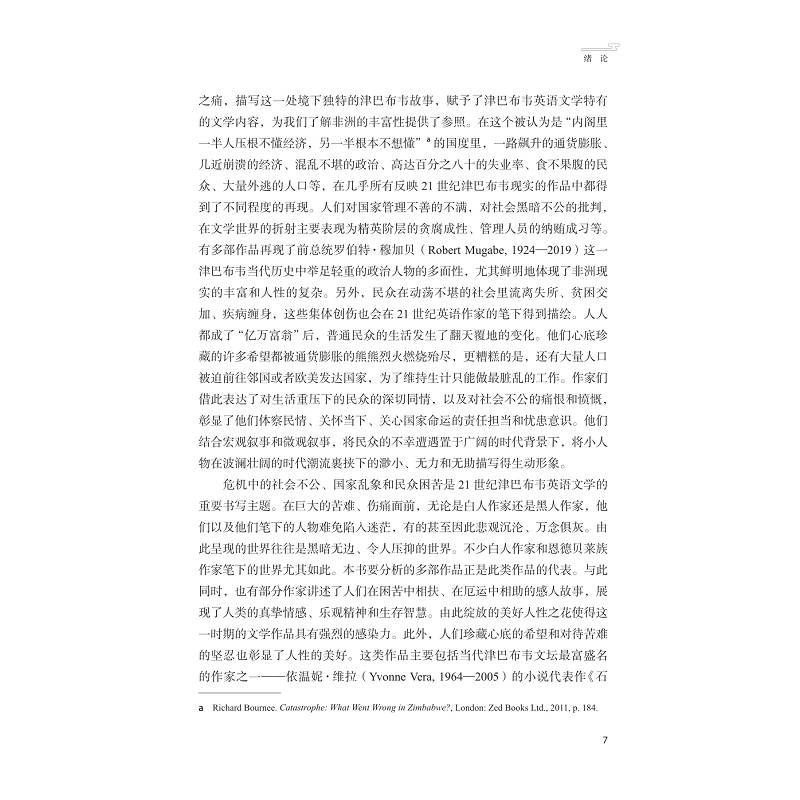 绪 论

之痛，描写这一处境下独特的津巴布韦故事，赋予了津巴布韦英语文学特有的文学内容，为我们了解非洲的丰富性提供了参照。在这个被认为是“内阁里一半人压根不懂经济，另一半根本不想懂”ᵃ的国度里，一路飙升的通货膨胀、几近崩溃的经济、混乱不堪的政治、高达百分之八十的失业率、食不果腹的民众、大量外逃的人口等，在几乎所有反映21世纪津巴布韦现实的作品中都得到了不同程度的再现。人们对国家管理不善的不满，对社会黑暗不公的批判，在文学世界的折射主要表现为精英阶层的贪腐成性、管理人员的纳贿成习等。有多部作品再现了前总统罗伯特·穆加贝（Robert Mugabe, 1924—2019）这一津巴布韦当代历史中举足轻重的政治人物的多面性，尤其鲜明地体现了非洲现实的丰富和人性的复杂。另外，民众在动荡不堪的社会里流离失所、贫困交加、疾病缠身，这些集体创伤也会在21世纪英语作家的笔下得到描绘。人人都成了“亿万富翁”后，普通民众的生活发生了翻天覆地的变化。他们心底珍藏的许多希望都被通货膨胀的熊熊烈火燃烧殆尽，更糟糕的是，还有大量人口被迫前往邻国或者欧美发达国家，为了维持生计只能做最脏乱的工作。作家们借此表达了对生活重压下的民众的深切同情，以及对社会不公的痛恨和愤慨，彰显了他们体察民情、关怀当下、关心国家命运的责任担当和忧患意识。他们结合宏观叙事和微观叙事，将民众的不幸遭遇置于广阔的时代背景下，将小人物在波澜壮阔的时代潮流裹挟下的渺小、无力和无助描写得生动形象。

危机中的社会不公、国家乱象和民众困苦是21世纪津巴布韦英语文学的重要书写主题。在巨大的苦难、伤痛面前，无论是白人作家还是黑人作家，他们以及他们笔下的人物难免陷入迷茫，有的甚至因此悲观沉沦、万念俱灰。由此呈现的世界往往是黑暗无边、令人压抑的世界。不少白人作家和恩德贝莱族作家笔下的世界尤其如此。本书要分析的多部作品正是此类作品的代表。与此同时，也有部分作家讲述了人们在困苦中相扶、在厄运中相助的感人故事，展现了人类的真挚情感、乐观精神和生存智慧。由此绽放的美好人性之花使得这一时期的文学作品具有强烈的感染力。此外，人们珍藏心底的希望和对待苦难的坚忍也彰显了人性的美好。这类作品主要包括当代津巴布韦文坛最富盛名的作家之一——依温妮·维拉（Yvonne Vera, 1964—2005）的小说代表作《石

a Richard Bournee. Catastrophe: What Went Wrong in Zimbabwe?, London: Zed Books Ltd., 2011, p. 184.

7